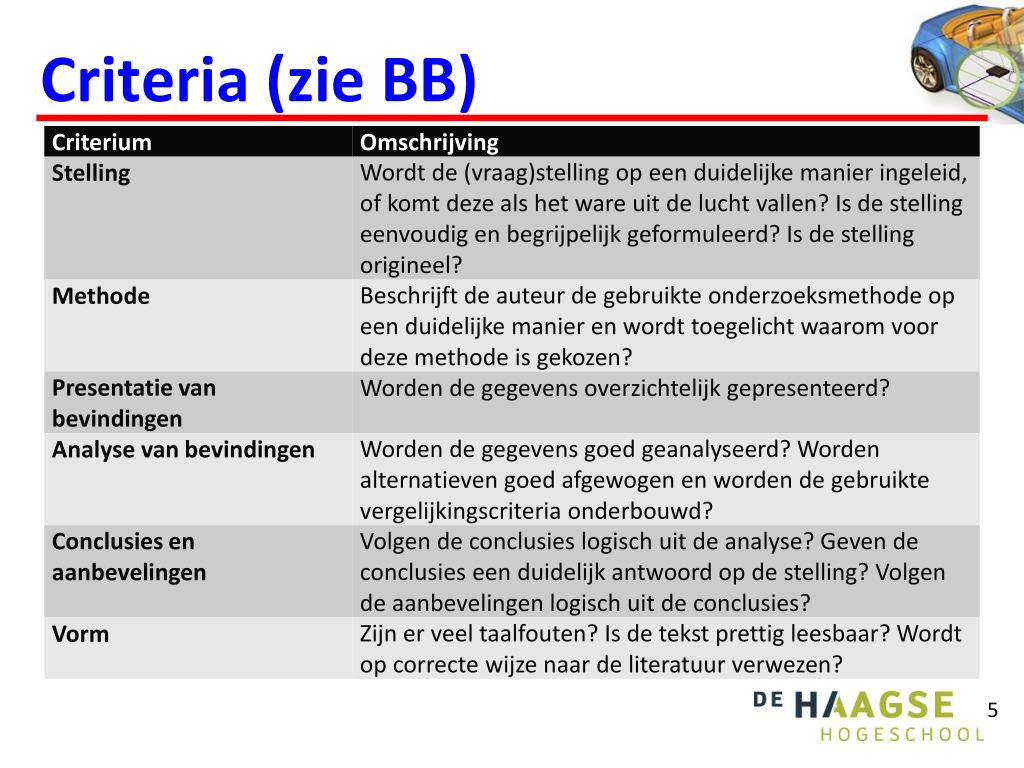 Criteria (zie BB)

| Criterium | Omschrijving |
|---|---|
| Stelling | Wordt de (vraag)stelling op een duidelijke manier ingeleid, of komt deze als het ware uit de lucht vallen? Is de stelling eenvoudig en begrijpelijk geformuleerd? Is de stelling origineel? |
| Methode | Beschrijft de auteur de gebruikte onderzoeksmethode op een duidelijke manier en wordt toegelicht waarom voor deze methode is gekozen? |
| Presentatie van bevindingen | Worden de gegevens overzichtelijk gepresenteerd? |
| Analyse van bevindingen | Worden de gegevens goed geanalyseerd? Worden alternatieven goed afgewogen en worden de gebruikte vergelijkingscriteria onderbouwd? |
| Conclusies en aanbevelingen | Volgen de conclusies logisch uit de analyse? Geven de conclusies een duidelijk antwoord op de stelling? Volgen de aanbevelingen logisch uit de conclusies? |
| Vorm | Zijn er veel taalfouten? Is de tekst prettig leesbaar? Wordt op correcte wijze naar de literatuur verwezen? |

DE HAAGSE HOGESCHOOL

5